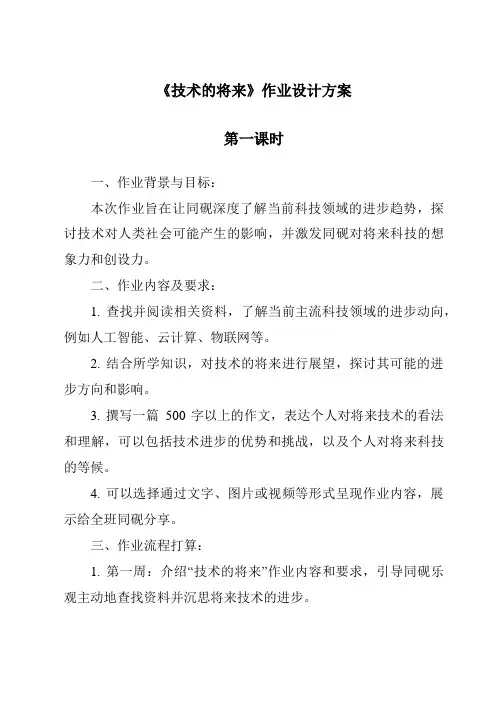 《技术的将来》作业设计方案

第一课时

一、作业背景与目标：

本次作业旨在让同砚深度了解当前科技领域的进步趋势，探讨技术对人类社会可能产生的影响，并激发同砚对将来科技的想象力和创设力。

二、作业内容及要求：

1. 查找并阅读相关资料，了解当前主流科技领域的进步动向，例如人工智能、云计算、物联网等。

2. 结合所学知识，对技术的将来进行展望，探讨其可能的进步方向和影响。

3. 撰写一篇 500 字以上的作文，表达个人对将来技术的看法和理解，可以包括技术进步的优势和挑战，以及个人对将来科技的等候。

4. 可以选择通过文字、图片或视频等形式呈现作业内容，展示给全班同砚分享。

三、作业流程打算：

1. 第一周：介绍“技术的将来”作业内容和要求，引导同砚乐观主动地查找资料并沉思将来技术的进步。